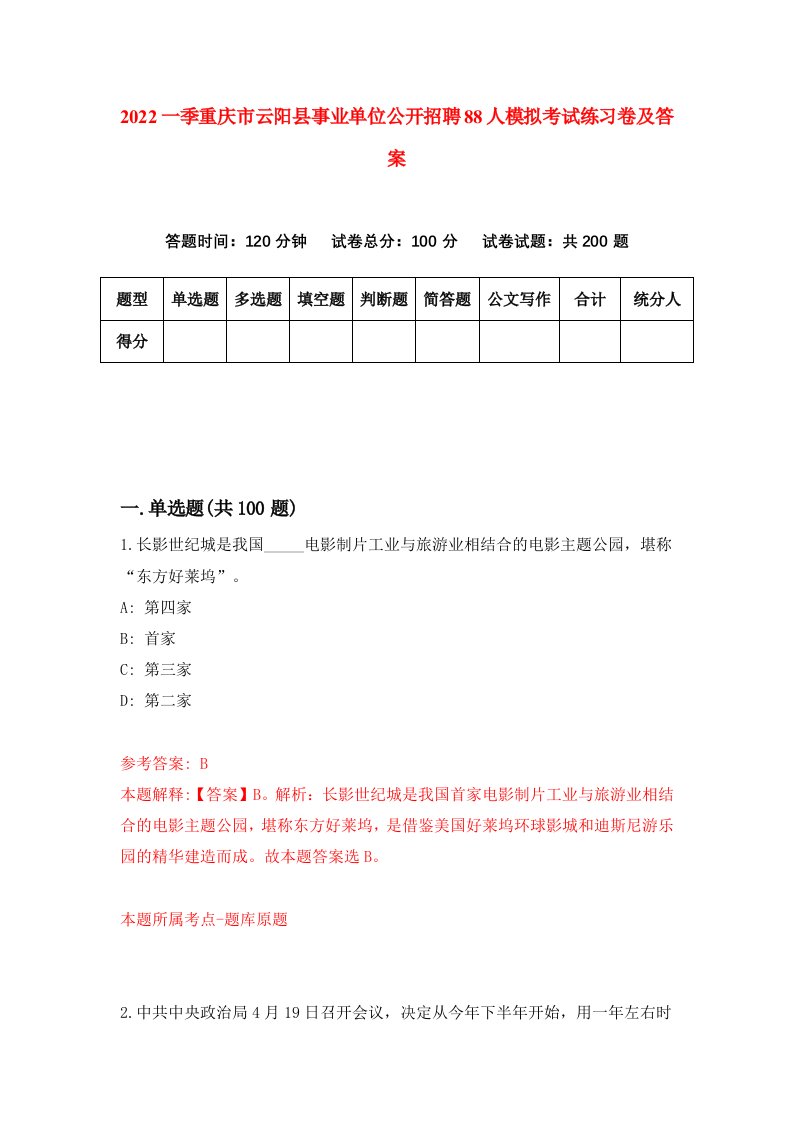 2022一季重庆市云阳县事业单位公开招聘88人模拟考试练习卷及答案

答题时间：120分钟　试卷总分：100分　试卷试题：共200题

| 题型 | 单选题 | 多选题 | 填空题 | 判断题 | 简答题 | 公文写作 | 合计 | 统分人 |
|---|---|---|---|---|---|---|---|---|
| 得分 | | | | | | | | |

一.单选题(共100题)

1.长影世纪城是我国_____电影制片工业与旅游业相结合的电影主题公园，堪称“东方好莱坞”。

A: 第四家

B: 首家

C: 第三家

D: 第二家

参考答案: B

本题解释:【答案】B。解析：长影世纪城是我国首家电影制片工业与旅游业相结合的电影主题公园，堪称东方好莱坞，是借鉴美国好莱坞环球影城和迪斯尼游乐园的精华建造而成。故本题答案选B。

本题所属考点-题库原题

2.中共中央政治局4月19日召开会议，决定从今年下半年开始，用一年左右时